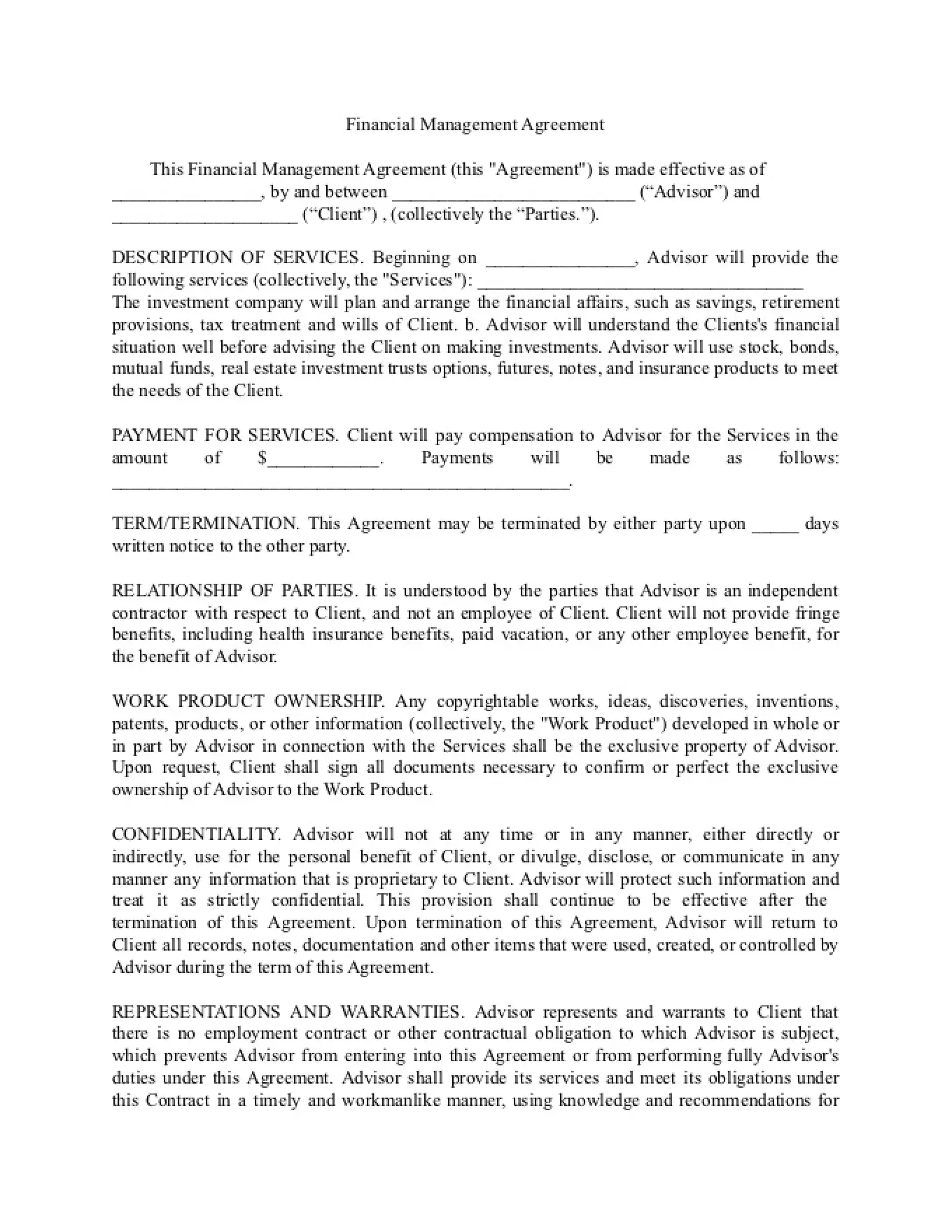 Financial Management Agreement

This Financial Management Agreement (this "Agreement") is made effective as of ________________, by and between __________________________ (“Advisor”) and ____________________ (“Client”) , (collectively the “Parties.”).

DESCRIPTION OF SERVICES. Beginning on ________________, Advisor will provide the following services (collectively, the "Services"): ___________________________________ The investment company will plan and arrange the financial affairs, such as savings, retirement provisions, tax treatment and wills of Client. b. Advisor will understand the Clients's financial situation well before advising the Client on making investments. Advisor will use stock, bonds, mutual funds, real estate investment trusts options, futures, notes, and insurance products to meet the needs of the Client.

PAYMENT FOR SERVICES. Client will pay compensation to Advisor for the Services in the amount of $____________. Payments will be made as follows: __________________________________________________.

TERM/TERMINATION. This Agreement may be terminated by either party upon _____ days written notice to the other party.

RELATIONSHIP OF PARTIES. It is understood by the parties that Advisor is an independent contractor with respect to Client, and not an employee of Client. Client will not provide fringe benefits, including health insurance benefits, paid vacation, or any other employee benefit, for the benefit of Advisor.

WORK PRODUCT OWNERSHIP. Any copyrightable works, ideas, discoveries, inventions, patents, products, or other information (collectively, the "Work Product") developed in whole or in part by Advisor in connection with the Services shall be the exclusive property of Advisor. Upon request, Client shall sign all documents necessary to confirm or perfect the exclusive ownership of Advisor to the Work Product.

CONFIDENTIALITY. Advisor will not at any time or in any manner, either directly or indirectly, use for the personal benefit of Client, or divulge, disclose, or communicate in any manner any information that is proprietary to Client. Advisor will protect such information and treat it as strictly confidential. This provision shall continue to be effective after the termination of this Agreement. Upon termination of this Agreement, Advisor will return to Client all records, notes, documentation and other items that were used, created, or controlled by Advisor during the term of this Agreement.

REPRESENTATIONS AND WARRANTIES. Advisor represents and warrants to Client that there is no employment contract or other contractual obligation to which Advisor is subject, which prevents Advisor from entering into this Agreement or from performing fully Advisor's duties under this Agreement. Advisor shall provide its services and meet its obligations under this Contract in a timely and workmanlike manner, using knowledge and recommendations for